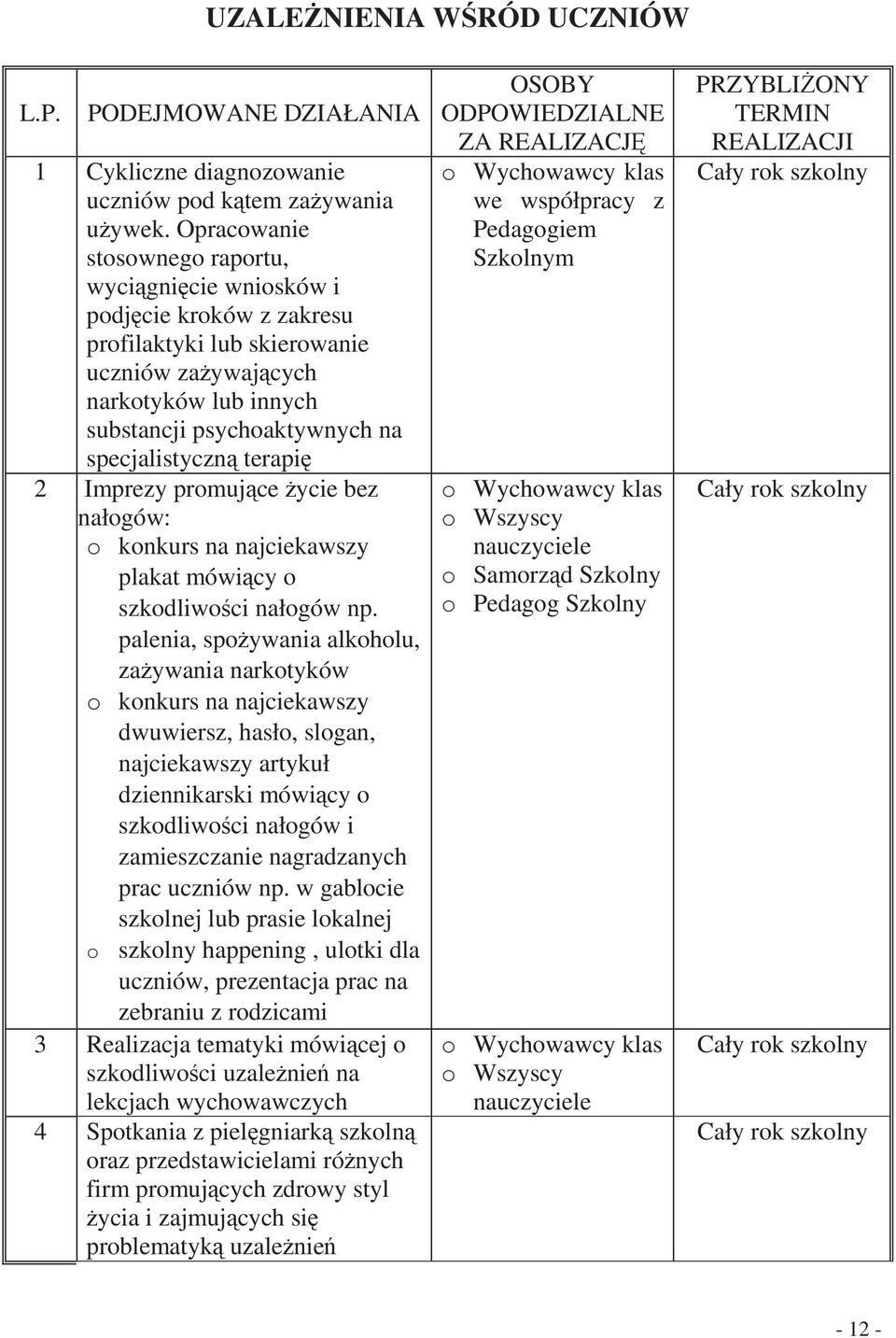 UZALEŻNIENIA WŚRÓD UCZNIÓW

| L.P. | PODEJMOWANE DZIAŁANIA | OSOBY ODPOWIEDZIALNE ZA REALIZACJĘ | PRZYBLIŻONY TERMIN REALIZACJI |
|---|---|---|---|
| 1 | Cykliczne diagnozowanie uczniów pod kątem zażywania używek. Opracowanie stosownego raportu, wyciągnięcie wniosków i podjęcie kroków z zakresu profilaktyki lub skierowanie uczniów zażywających narkotyków lub innych substancji psychoaktywnych na specjalistyczną terapię | o Wychowawcy klas we współpracy z Pedagogiem Szkolnym | Cały rok szkolny |
| 2 | Imprezy promujące życie bez nałogów: o konkurs na najciekawszy plakat mówiący o szkodliwości nałogów np. palenia, spożywania alkoholu, zażywania narkotyków o konkurs na najciekawszy dwuwiersz, hasło, slogan, najciekawszy artykuł dziennikarski mówiący o szkodliwości nałogów i zamieszczanie nagradzanych prac uczniów np. w gablocie szkolnej lub prasie lokalnej o szkolny happening , ulotki dla uczniów, prezentacja prac na zebraniu z rodzicami | o Wychowawcy klas o Wszyscy nauczyciele o Samorząd Szkolny o Pedagog Szkolny | Cały rok szkolny |
| 3 | Realizacja tematyki mówiącej o szkodliwości uzależnień na lekcjach wychowawczych | o Wychowawcy klas o Wszyscy nauczyciele | Cały rok szkolny |
| 4 | Spotkania z pielęgniarką szkolną oraz przedstawicielami różnych firm promujących zdrowy styl życia i zajmujących się problematyką uzależnień | | Cały rok szkolny |

- 12 -